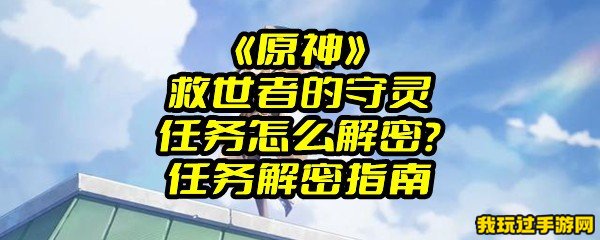 《原神》
救世者的守灵
任务怎么解密?
任务解密指南

我玩过手游网